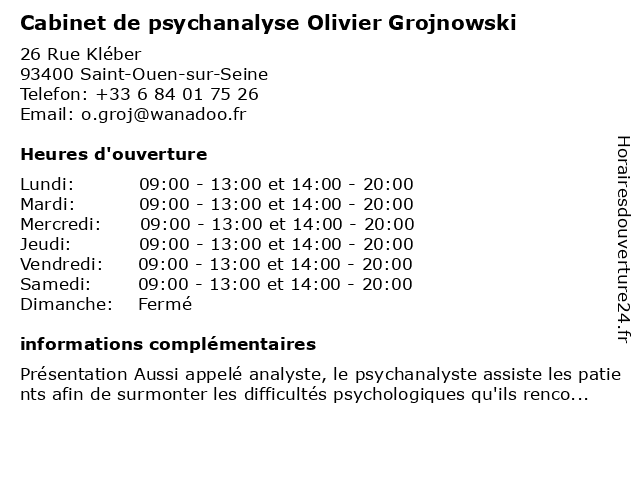 Cabinet de psychanalyse Olivier Grojnowski

26 Rue Kléber
93400 Saint-Ouen-sur-Seine
Telefon: +33 6 84 01 75 26
Email: o.groj@wanadoo.fr

Heures d'ouverture

| | |
|---|---|
| Lundi: | 09:00 - 13:00 et 14:00 - 20:00 |
| Mardi: | 09:00 - 13:00 et 14:00 - 20:00 |
| Mercredi: | 09:00 - 13:00 et 14:00 - 20:00 |
| Jeudi: | 09:00 - 13:00 et 14:00 - 20:00 |
| Vendredi: | 09:00 - 13:00 et 14:00 - 20:00 |
| Samedi: | 09:00 - 13:00 et 14:00 - 20:00 |
| Dimanche: | Fermé |

informations complémentaires

Présentation Aussi appelé analyste, le psychanalyste assiste les patients afin de surmonter les difficultés psychologiques qu'ils renco...

Horairesdouverture24.fr